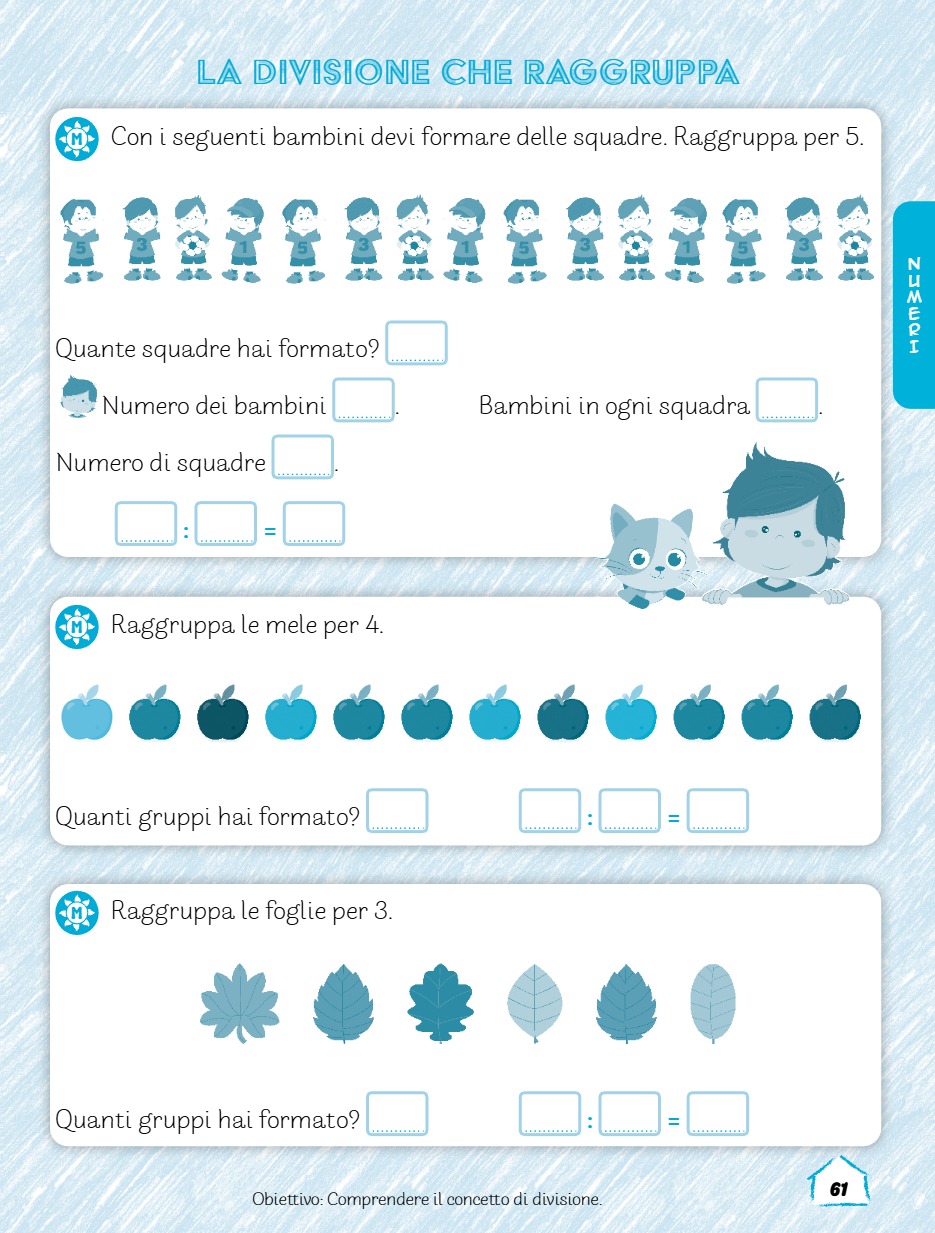 LA DIVISIONE CHE RAGGRUPPA

M Con i seguenti bambini devi formare delle squadre. Raggruppa per 5.

5 3 1 5 3 1 5 3 1 5 3

Quante squadre hai formato? ..........

Numero dei bambini .......... . Bambini in ogni squadra .......... .

Numero di squadre .......... .

.......... : .......... = ..........

NUMERI

M Raggruppa le mele per 4.

Quanti gruppi hai formato? .......... .......... : .......... = ..........

M Raggruppa le foglie per 3.

Quanti gruppi hai formato? .......... .......... : .......... = ..........

Obiettivo: Comprendere il concetto di divisione.

61